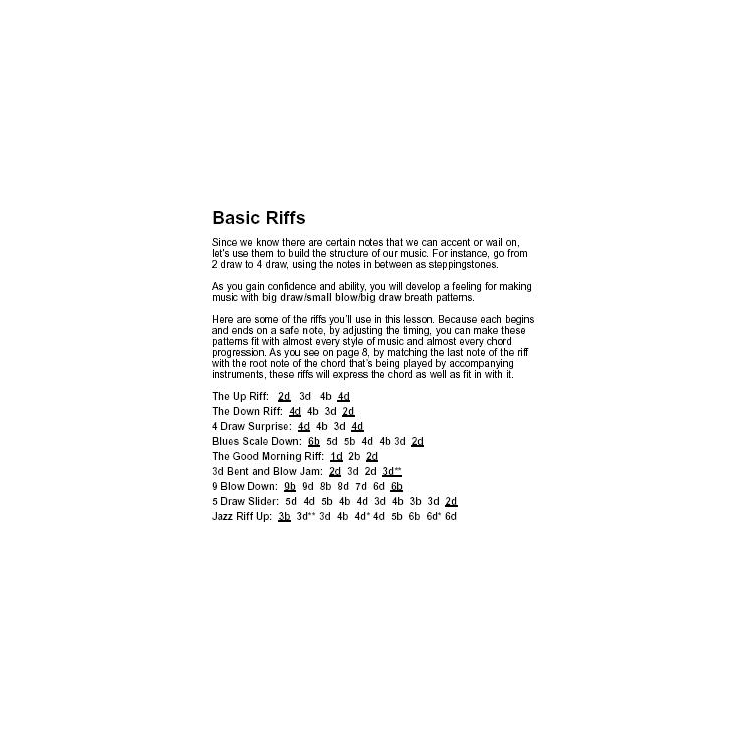 Basic Riffs

Since we know there are certain notes that we can accent or wail on, let's use them to build the structure of our music. For instance, go from 2 draw to 4 draw, using the notes in between as steppingstones.

As you gain confidence and ability, you will develop a feeling for making music with big draw/small blow/big draw breath patterns.

Here are some of the riffs you'll use in this lesson. Because each begins and ends on a safe note, by adjusting the timing, you can make these patterns fit with almost every style of music and almost every chord progression. As you see on page 8, by matching the last note of the riff with the root note of the chord that's being played by accompanying instruments, these riffs will express the chord as well as fit in with it.

The Up Riff: 2d 3d 4b 4d
The Down Riff: 4d 4b 3d 2d
4 Draw Surprise: 4d 4b 3d 4d
Blues Scale Down: 6b 5d 5b 4d 4b 3d 2d
The Good Morning Riff: 1d 2b 2d
3d Bent and Blow Jam: 2d 3d 2d 3d**
9 Blow Down: 9b 9d 8b 8d 7d 6d 6b
5 Draw Slider: 5d 4d 5b 4b 4d 3d 4b 3b 3d 2d
Jazz Riff Up: 3b 3d** 3d 4b 4d* 4d 5b 6b 6d* 6d